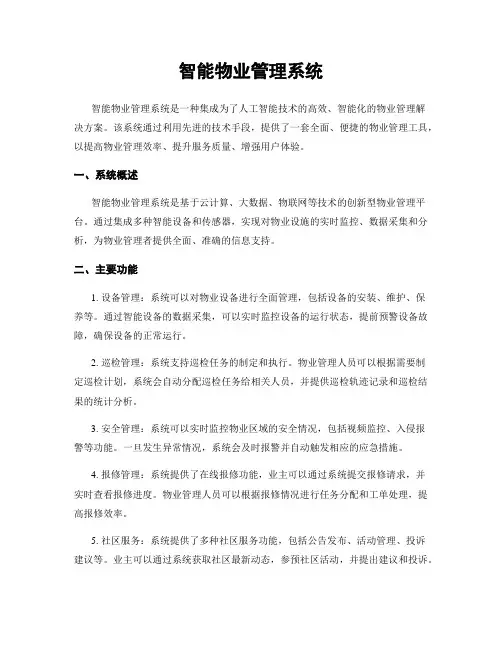 智能物业管理系统

智能物业管理系统是一种集成为了人工智能技术的高效、智能化的物业管理解决方案。该系统通过利用先进的技术手段，提供了一套全面、便捷的物业管理工具，以提高物业管理效率、提升服务质量、增强用户体验。

一、系统概述

智能物业管理系统是基于云计算、大数据、物联网等技术的创新型物业管理平台。通过集成多种智能设备和传感器，实现对物业设施的实时监控、数据采集和分析，为物业管理者提供全面、准确的信息支持。

二、主要功能

1. 设备管理：系统可以对物业设备进行全面管理，包括设备的安装、维护、保养等。通过智能设备的数据采集，可以实时监控设备的运行状态，提前预警设备故障，确保设备的正常运行。

2. 巡检管理：系统支持巡检任务的制定和执行。物业管理人员可以根据需要制定巡检计划，系统会自动分配巡检任务给相关人员，并提供巡检轨迹记录和巡检结果的统计分析。

3. 安全管理：系统可以实时监控物业区域的安全情况，包括视频监控、入侵报警等功能。一旦发生异常情况，系统会及时报警并自动触发相应的应急措施。

4. 报修管理：系统提供了在线报修功能，业主可以通过系统提交报修请求，并实时查看报修进度。物业管理人员可以根据报修情况进行任务分配和工单处理，提高报修效率。

5. 社区服务：系统提供了多种社区服务功能，包括公告发布、活动管理、投诉建议等。业主可以通过系统获取社区最新动态，参预社区活动，并提出建议和投诉。